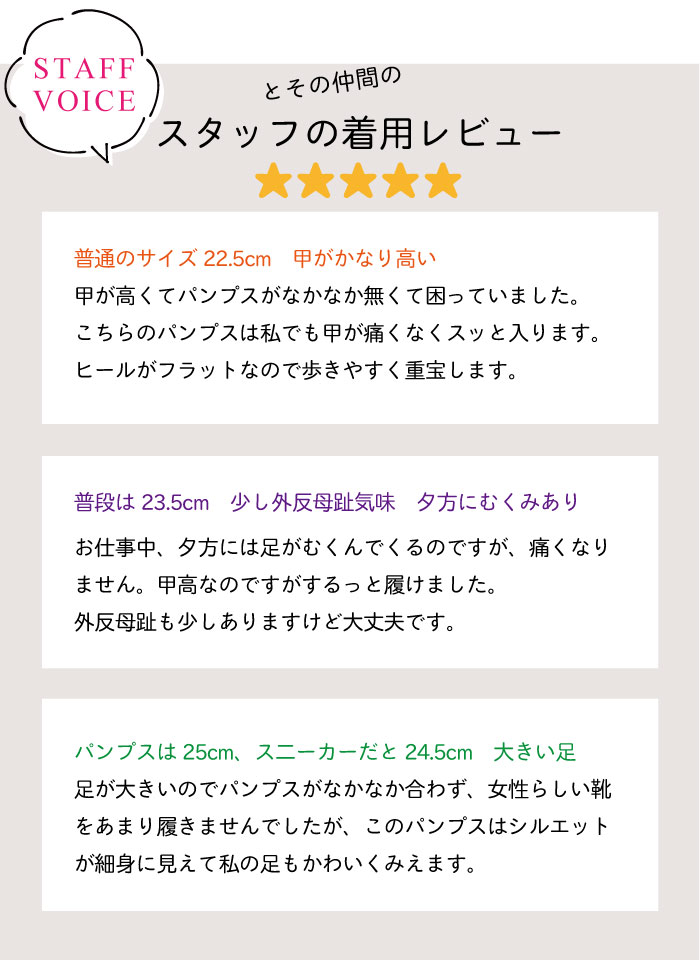 STAFF
VOICE

とその仲間の
スタッフの着用レビュー

普通のサイズ22.5cm 甲がかなり高い
甲が高くてパンプスがなかなか無くて困っていました。こちらのパンプスは私でも甲が痛くなくスッと入ります。ヒールがフラットなので歩きやすく重宝します。

普段は23.5cm 少し外反母趾気味 夕方にむくみあり
お仕事中、夕方には足がむくんでくるのですが、痛くなりません。甲高なのですがするっと履けました。外反母趾も少しありますけど大丈夫です。

パンプスは25cm、スニーカーだと24.5cm 大きい足
足が大きいのでパンプスがなかなか合わず、女性らしい靴をあまり履きませんでしたが、このパンプスはシルエットが細身に見えて私の足もかわいくみえます。